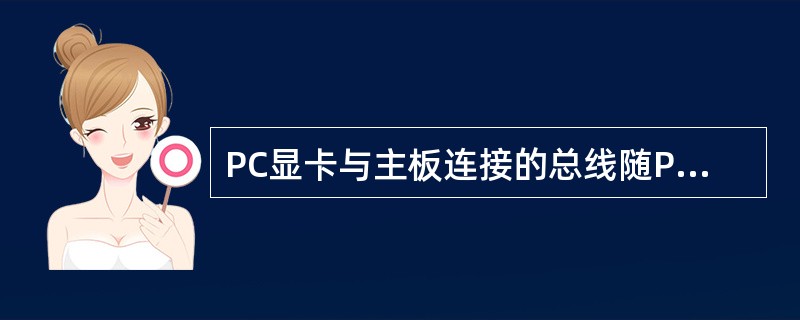 PC显卡与主板连接的总线随P...